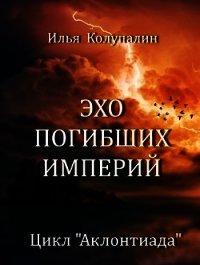 Илья Колупалин

ЭХО ПОГИБШИХ ИМПЕРИЙ

Цикл "Аклонтиада"